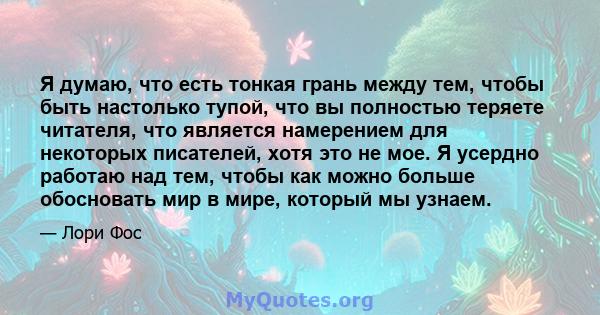 Я думаю, что есть тонкая грань между тем, чтобы быть настолько тупой, что вы полностью теряете читателя, что является намерением для некоторых писателей, хотя это не мое. Я усердно работаю над тем, чтобы как можно больше обосновать мир в мире, который мы узнаем.

— Лори Фос

MyQuotes.org